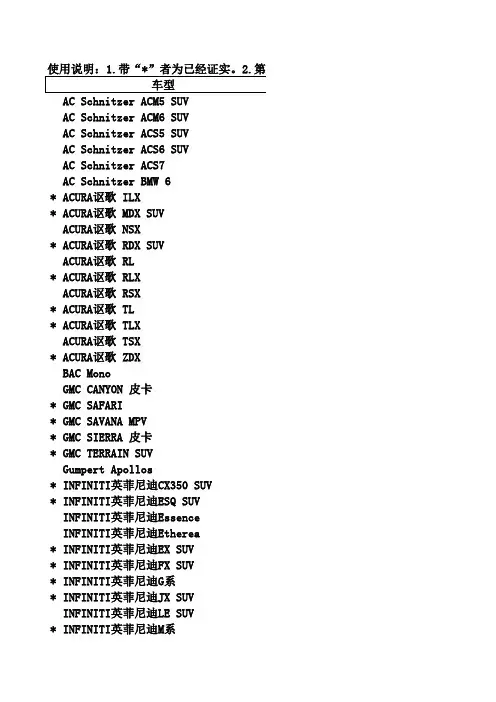 使用说明：1.带“*”者为已经证实。2.第

车型

AC Schnitzer ACM5 SUV
AC Schnitzer ACM6 SUV
AC Schnitzer ACS5 SUV
AC Schnitzer ACS6 SUV
AC Schnitzer ACS7
AC Schnitzer BMW 6
* ACURA讴歌 ILX
* ACURA讴歌 MDX SUV
ACURA讴歌 NSX
* ACURA讴歌 RDX SUV
ACURA讴歌 RL
* ACURA讴歌 RLX
ACURA讴歌 RSX
* ACURA讴歌 TL
* ACURA讴歌 TLX
ACURA讴歌 TSX
* ACURA讴歌 ZDX
BAC Mono
GMC CANYON 皮卡
* GMC SAFARI
* GMC SAVANA MPV
* GMC SIERRA 皮卡
* GMC TERRAIN SUV
Gumpert Apollos
* INFINITI英菲尼迪CX350 SUV
* INFINITI英菲尼迪ESQ SUV
INFINITI英菲尼迪Essence
INFINITI英菲尼迪Etherea
* INFINITI英菲尼迪EX SUV
* INFINITI英菲尼迪FX SUV
* INFINITI英菲尼迪G系
* INFINITI英菲尼迪JX SUV
INFINITI英菲尼迪LE SUV
* INFINITI英菲尼迪M系